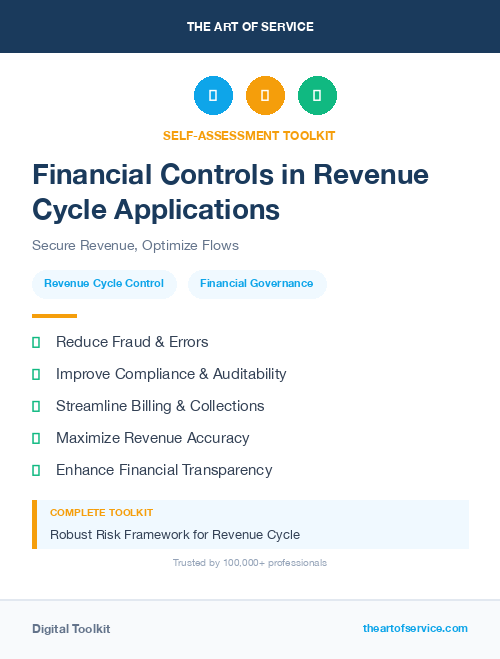 THE ART OF SERVICE

SELF-ASSESSMENT TOOLKIT

Financial Controls in Revenue Cycle Applications

Secure Revenue, Optimize Flows

Revenue Cycle Control

Financial Governance

Reduce Fraud & Errors

Improve Compliance & Auditability

Streamline Billing & Collections

Maximize Revenue Accuracy

Enhance Financial Transparency

COMPLETE TOOLKIT

Robust Risk Framework for Revenue Cycle

Trusted by 100,000+ professionals

Digital Toolkit

theartofservice.com